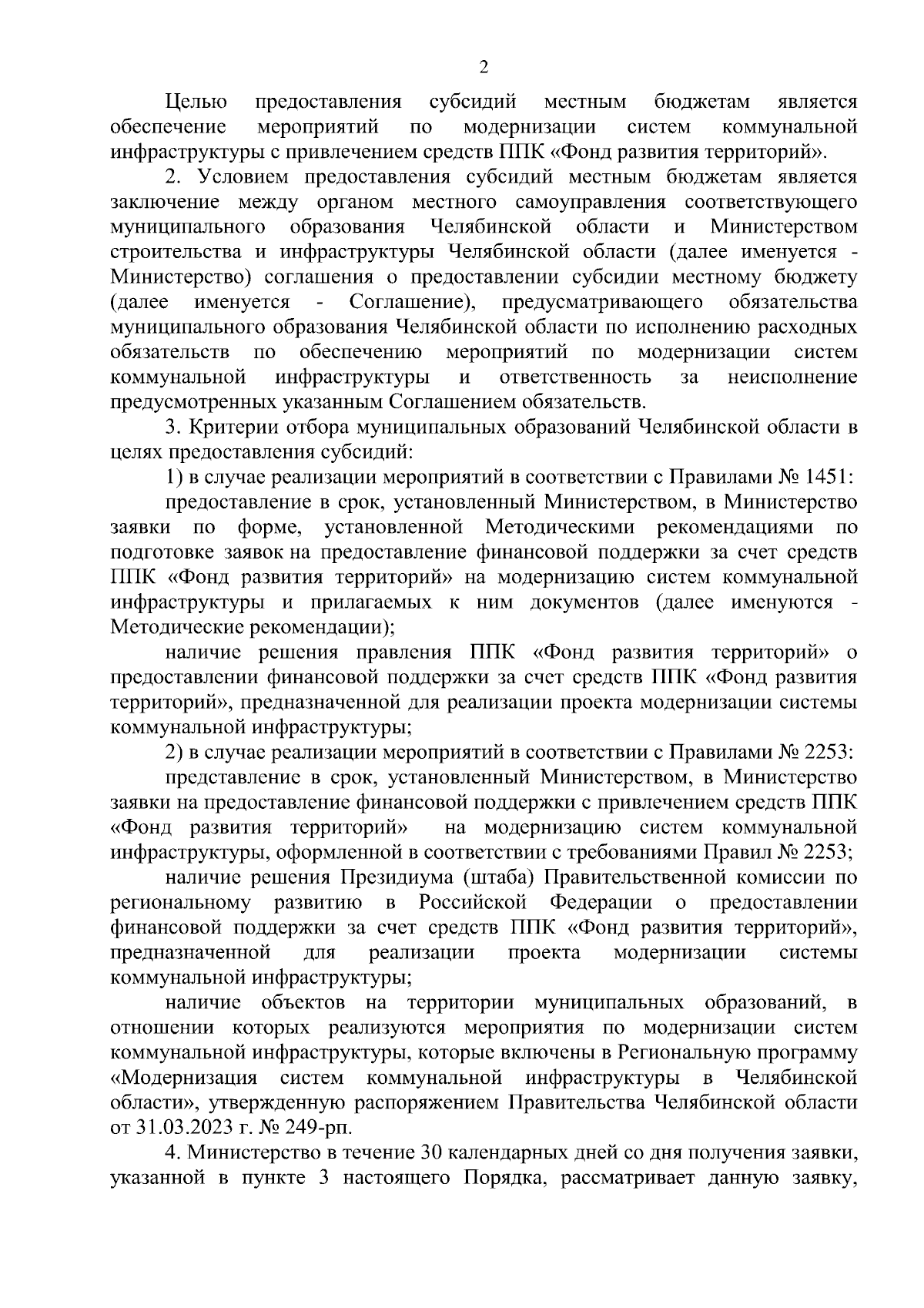 2

Целью предоставления субсидий местным бюджетам является обеспечение мероприятий по модернизации систем коммунальной инфраструктуры с привлечением средств ППК «Фонд развития территорий».

2. Условием предоставления субсидий местным бюджетам является заключение между органом местного самоуправления соответствующего муниципального образования Челябинской области и Министерством строительства и инфраструктуры Челябинской области (далее именуется - Министерство) соглашения о предоставлении субсидии местному бюджету (далее именуется - Соглашение), предусматривающего обязательства муниципального образования Челябинской области по исполнению расходных обязательств по обеспечению мероприятий по модернизации систем коммунальной инфраструктуры и ответственность за неисполнение предусмотренных указанным Соглашением обязательств.

3. Критерии отбора муниципальных образований Челябинской области в целях предоставления субсидий:

1) в случае реализации мероприятий в соответствии с Правилами № 1451:

предоставление в срок, установленный Министерством, в Министерство заявки по форме, установленной Методическими рекомендациями по подготовке заявок на предоставление финансовой поддержки за счет средств ППК «Фонд развития территорий» на модернизацию систем коммунальной инфраструктуры и прилагаемых к ним документов (далее именуются - Методические рекомендации);

наличие решения правления ППК «Фонд развития территорий» о предоставлении финансовой поддержки за счет средств ППК «Фонд развития территорий», предназначенной для реализации проекта модернизации системы коммунальной инфраструктуры;

2) в случае реализации мероприятий в соответствии с Правилами № 2253:

представление в срок, установленный Министерством, в Министерство заявки на предоставление финансовой поддержки с привлечением средств ППК «Фонд развития территорий» на модернизацию систем коммунальной инфраструктуры, оформленной в соответствии с требованиями Правил № 2253;

наличие решения Президиума (штаба) Правительственной комиссии по региональному развитию в Российской Федерации о предоставлении финансовой поддержки за счет средств ППК «Фонд развития территорий», предназначенной для реализации проекта модернизации системы коммунальной инфраструктуры;

наличие объектов на территории муниципальных образований, в отношении которых реализуются мероприятия по модернизации систем коммунальной инфраструктуры, которые включены в Региональную программу «Модернизация систем коммунальной инфраструктуры в Челябинской области», утвержденную распоряжением Правительства Челябинской области от 31.03.2023 г. № 249-рп.

4. Министерство в течение 30 календарных дней со дня получения заявки, указанной в пункте 3 настоящего Порядка, рассматривает данную заявку,